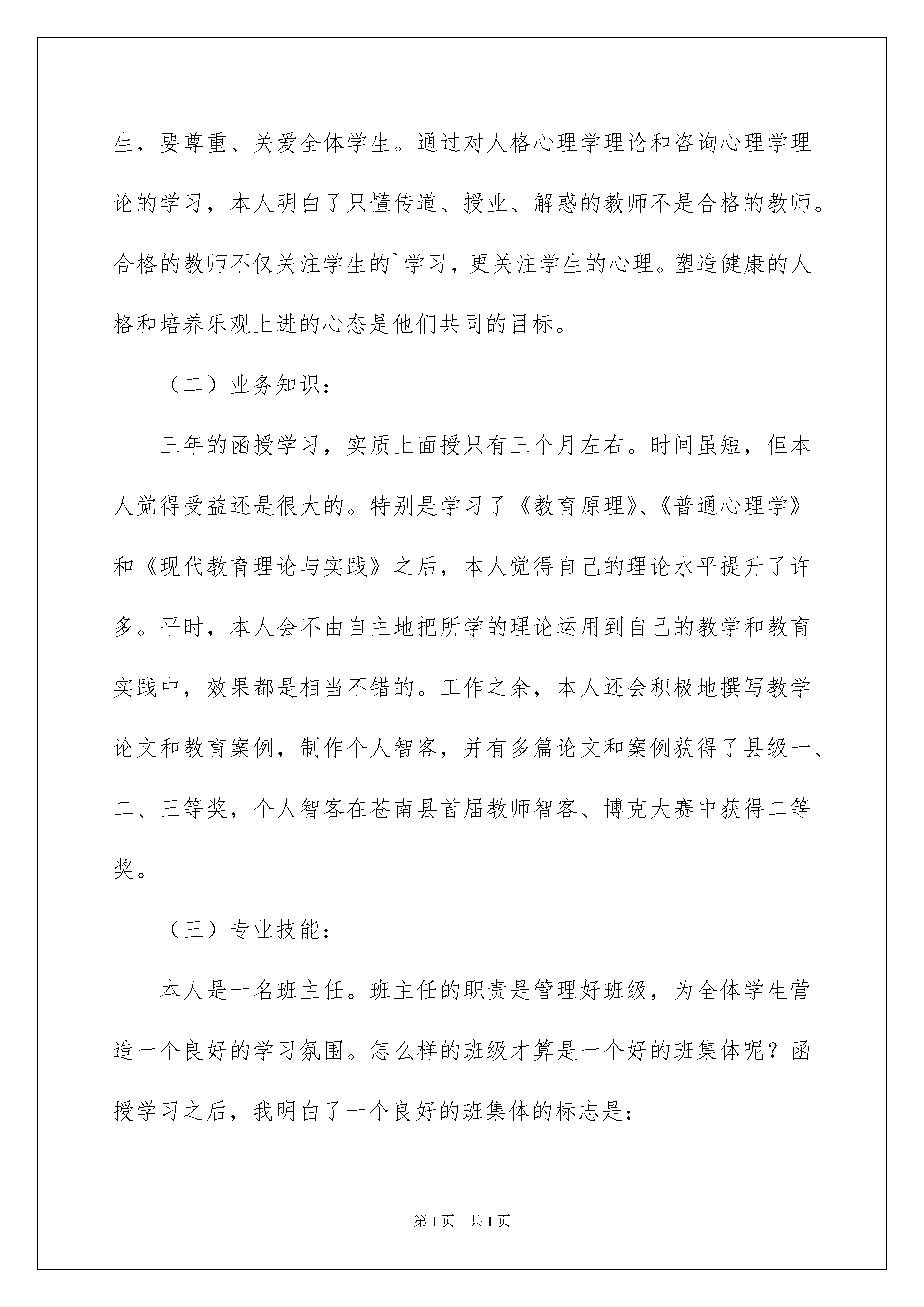 生，要尊重、关爱全体学生。通过对人格心理学理论和咨询心理学理论的学习，本人明白了只懂传道、授业、解惑的教师不是合格的教师。合格的教师不仅关注学生的`学习，更关注学生的心理。塑造健康的人格和培养乐观上进的心态是他们共同的目标。

（二）业务知识：

三年的函授学习，实质上面授只有三个月左右。时间虽短，但本人觉得受益还是很大的。特别是学习了《教育原理》、《普通心理学》和《现代教育理论与实践》之后，本人觉得自己的理论水平提升了许多。平时，本人会不由自主地把所学的理论运用到自己的教学和教育实践中，效果都是相当不错的。工作之余，本人还会积极地撰写教学论文和教育案例，制作个人智客，并有多篇论文和案例获得了县级一、二、三等奖，个人智客在苍南县首届教师智客、博克大赛中获得二等奖。

（三）专业技能：

本人是一名班主任。班主任的职责是管理好班级，为全体学生营造一个良好的学习氛围。怎么样的班级才算是一个好的班集体呢？函授学习之后，我明白了一个良好的班集体的标志是：

第1页 共1页